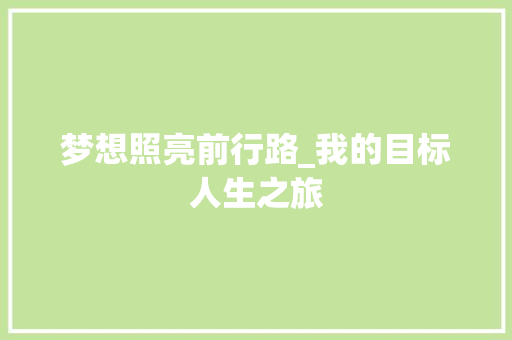 梦想照亮前行路_我的目标人生之旅